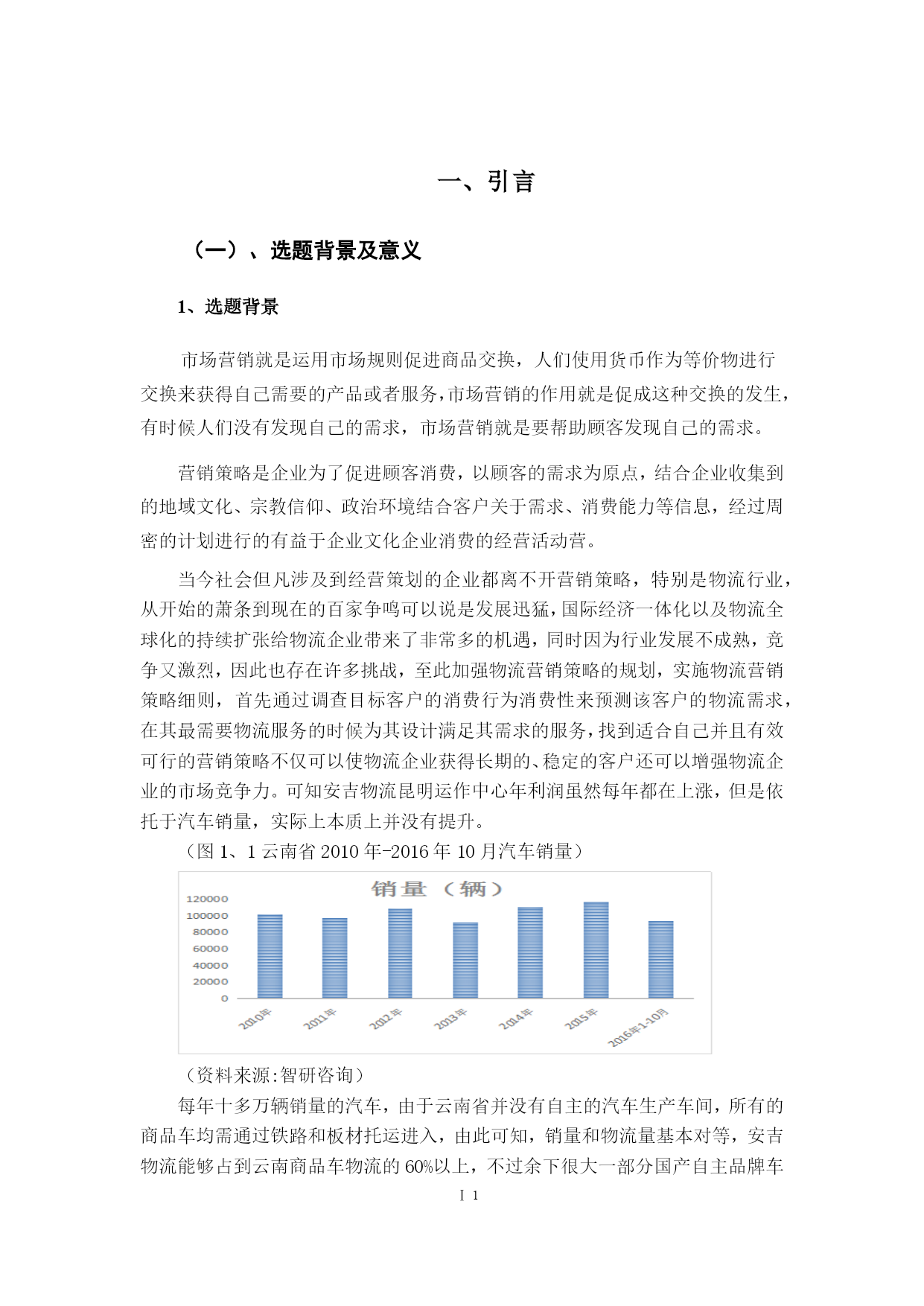 一、引言

（一）、选题背景及意义

1、选题背景

市场营销就是运用市场规则促进商品交换，人们使用货币作为等价物进行交换来获得自己需要的产品或者服务，市场营销的作用就是促成这种交换的发生，有时候人们没有发现自己的需求，市场营销就是要帮助顾客发现自己的需求。

营销策略是企业为了促进顾客消费，以顾客的需求为原点，结合企业收集到的地域文化、宗教信仰、政治环境结合客户关于需求、消费能力等信息，经过周密的计划进行的有益于企业文化企业消费的经营活动营。

当今社会但凡涉及到经营策划的企业都离不开营销策略，特别是物流行业，从开始的萧条到现在的百家争鸣可以说是发展迅猛，国际经济一体化以及物流全球化的持续扩张给物流企业带来了非常多的机遇，同时因为行业发展不成熟，竞争又激烈，因此也存在许多挑战，至此加强物流营销策略的规划，实施物流营销策略细则，首先通过调查目标客户的消费行为消费性来预测该客户的物流需求，在其最需要物流服务的时候为其设计满足其需求的服务，找到适合自己并且有效可行的营销策略不仅可以使物流企业获得长期的、稳定的客户还可以增强物流企业的市场竞争力。可知安吉物流昆明运作中心年利润虽然每年都在上涨，但是依托于汽车销量，实际上本质上并没有提升。

（图 1、1 云南省 2010 年-2016 年 10 月汽车销量）

销量（辆）

120000
100000
80000
60000
40000
20000
0

2010年 2011年 2012年 2013年 2014年 2015年 2016年1-10月

（资料来源:智研咨询）

每年十多万辆销量的汽车，由于云南省并没有自主的汽车生产车间，所有的商品车均需通过铁路和板材托运进入，由此可知，销量和物流量基本对等，安吉物流能够占到云南商品车物流的 60%以上，不过余下很大一部分国产自主品牌车

Ⅰ 1